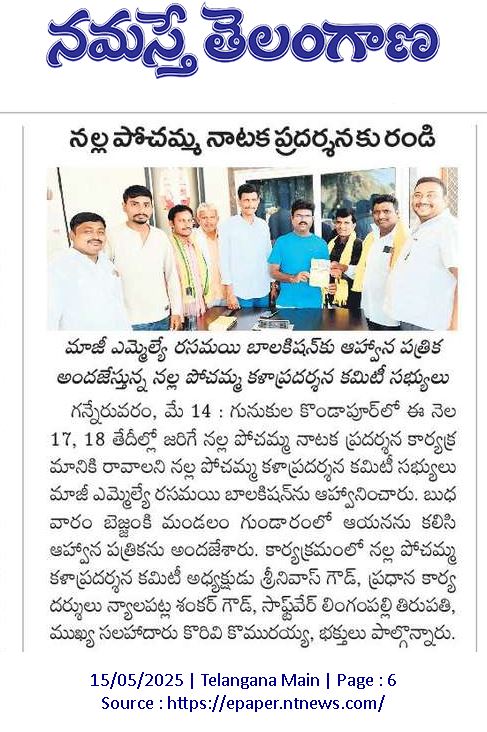 నమస్తే తెలంగాణ

నల్ల పోచమ్మ నాటక ప్రదర్శనకు రండి

మాజీ ఎమ్మెల్యే రసమయి బాలకిషన్‌కు ఆహ్వాన పత్రిక అందజేస్తున్న నల్ల పోచమ్మ కళాప్రదర్శన కమిటీ సభ్యులు

గన్నేరువరం, మే 14 : గునుకుల కొండాపూర్‌లో ఈ నెల 17, 18 తేదీల్లో జరిగే నల్ల పోచమ్మ నాటక ప్రదర్శన కార్యక్రమానికి రావాలని నల్ల పోచమ్మ కళాప్రదర్శన కమిటీ సభ్యులు మాజీ ఎమ్మెల్యే రసమయి బాలకిషన్‌ను ఆహ్వానించారు. బుధవారం బెజ్జంకి మండలం గుండారంలో ఆయనను కలిసి ఆహ్వాన పత్రికను అందజేశారు. కార్యక్రమంలో నల్ల పోచమ్మ కళాప్రదర్శన కమిటీ అధ్యక్షుడు శ్రీనివాస్ గౌడ్, ప్రధాన కార్యదర్శులు న్యాలపట్ల శంకర్ గౌడ్, సాఫ్ట్‌వేర్ లింగంపల్లి తిరుపతి, ముఖ్య సలహాదారు కొరివి కొమురయ్య, భక్తులు పాల్గొన్నారు.

15/05/2025 | Telangana Main | Page : 6
Source : https://epaper.ntnews.com/